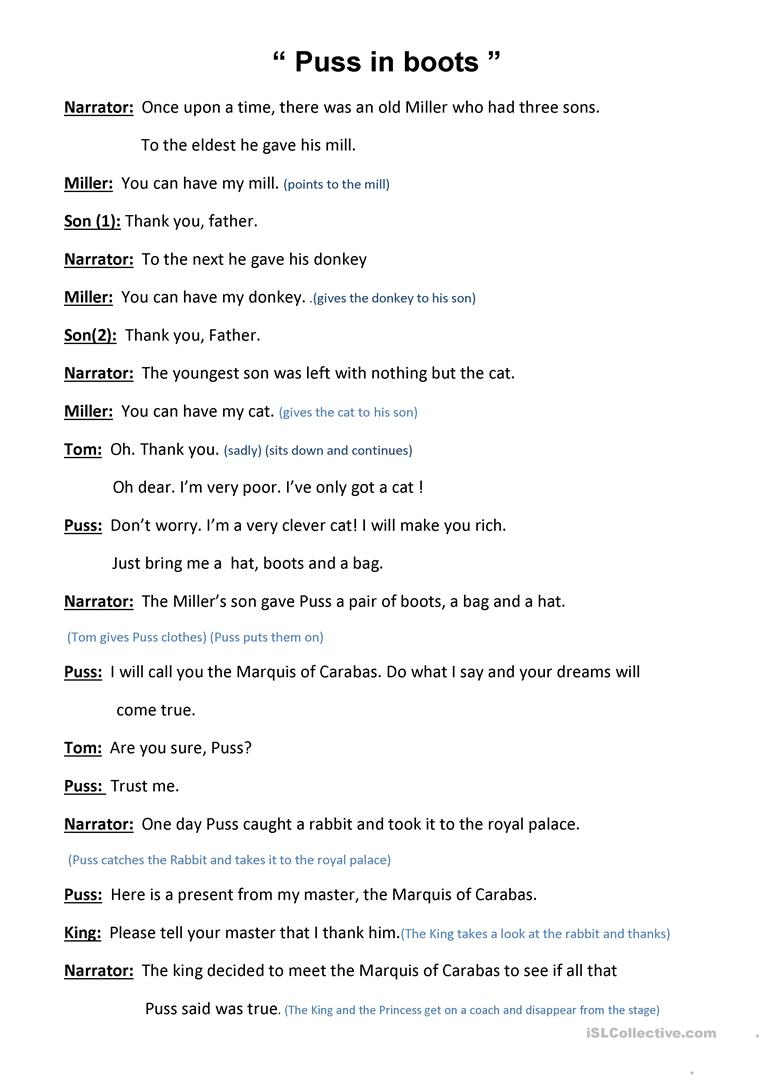 " Puss in boots "

Narrator: Once upon a time, there was an old Miller who had three sons.

To the eldest he gave his mill.

Miller: You can have my mill. (points to the mill)

Son (1): Thank you, father.

Narrator: To the next he gave his donkey

Miller: You can have my donkey. .(gives the donkey to his son)

Son(2): Thank you, Father.

Narrator: The youngest son was left with nothing but the cat.

Miller: You can have my cat. (gives the cat to his son)

Tom: Oh. Thank you. (sadly) (sits down and continues)

Oh dear. I'm very poor. I've only got a cat !

Puss: Don't worry. I'm a very clever cat! I will make you rich.

Just bring me a hat, boots and a bag.

Narrator: The Miller's son gave Puss a pair of boots, a bag and a hat.

(Tom gives Puss clothes) (Puss puts them on)

Puss: I will call you the Marquis of Carabas. Do what I say and your dreams will come true.

Tom: Are you sure, Puss?

Puss: Trust me.

Narrator: One day Puss caught a rabbit and took it to the royal palace.

(Puss catches the Rabbit and takes it to the royal palace)

Puss: Here is a present from my master, the Marquis of Carabas.

King: Please tell your master that I thank him.(The King takes a look at the rabbit and thanks)

Narrator: The king decided to meet the Marquis of Carabas to see if all that Puss said was true. (The King and the Princess get on a coach and disappear from the stage)

iSLCollective.com